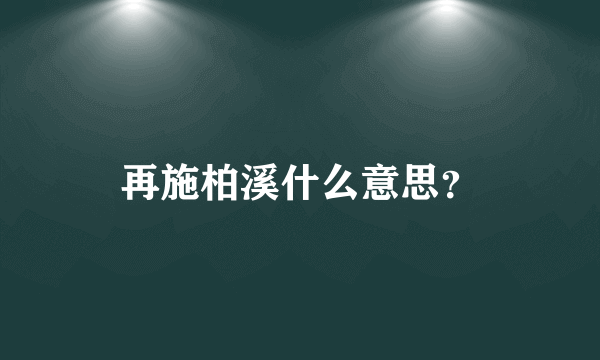 再施柏溪什么意思?